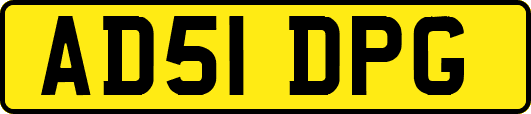 AD51 DPG